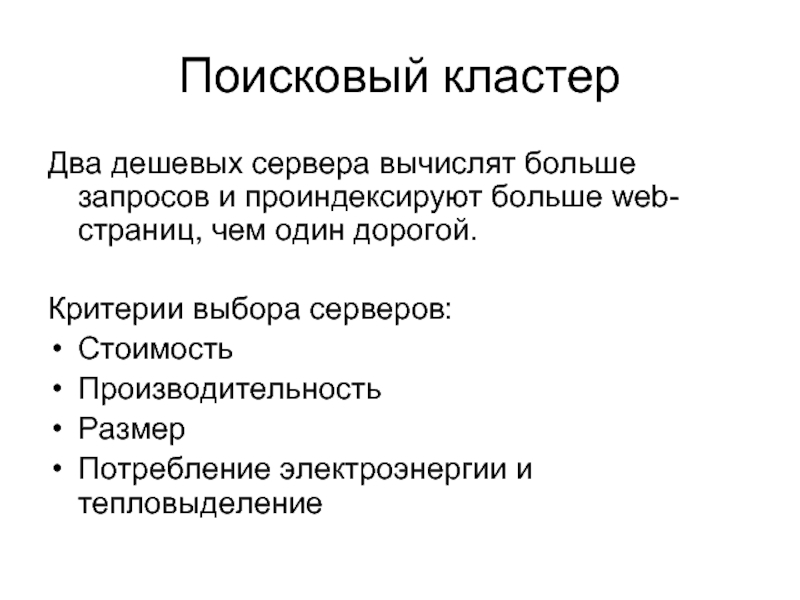 Поисковый кластер

Два дешевых сервера вычислят больше запросов и проиндексируют больше web-страниц, чем один дорогой.

Критерии выбора серверов:
• Стоимость
• Производительность
• Размер
• Потребление электроэнергии и тепловыделение